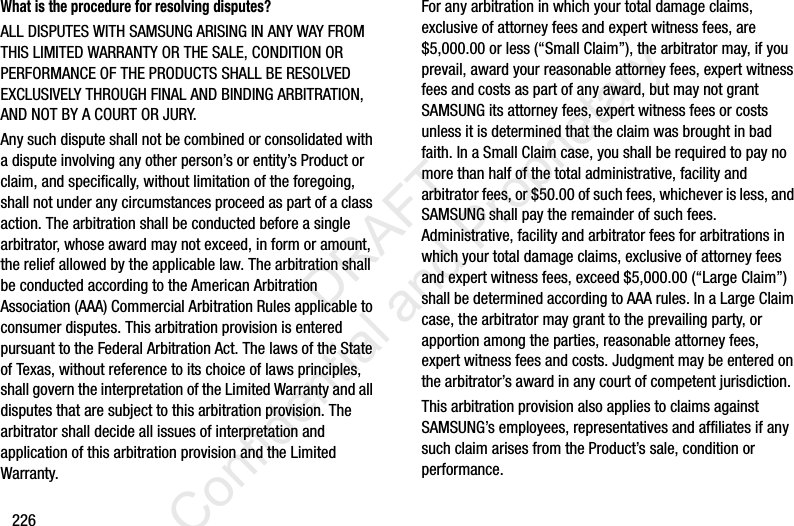 What is the procedure for resolving disputes?

ALL DISPUTES WITH SAMSUNG ARISING IN ANY WAY FROM THIS LIMITED WARRANTY OR THE SALE, CONDITION OR PERFORMANCE OF THE PRODUCTS SHALL BE RESOLVED EXCLUSIVELY THROUGH FINAL AND BINDING ARBITRATION, AND NOT BY A COURT OR JURY.

Any such dispute shall not be combined or consolidated with a dispute involving any other person's or entity's Product or claim, and specifically, without limitation of the foregoing, shall not under any circumstances proceed as part of a class action. The arbitration shall be conducted before a single arbitrator, whose award may not exceed, in form or amount, the relief allowed by the applicable law. The arbitration shall be conducted according to the American Arbitration Association (AAA) Commercial Arbitration Rules applicable to consumer disputes. This arbitration provision is entered pursuant to the Federal Arbitration Act. The laws of the State of Texas, without reference to its choice of laws principles, shall govern the interpretation of the Limited Warranty and all disputes that are subject to this arbitration provision. The arbitrator shall decide all issues of interpretation and application of this arbitration provision and the Limited Warranty.

For any arbitration in which your total damage claims, exclusive of attorney fees and expert witness fees, are $5,000.00 or less ("Small Claim"), the arbitrator may, if you prevail, award your reasonable attorney fees, expert witness fees and costs as part of any award, but may not grant SAMSUNG its attorney fees, expert witness fees or costs unless it is determined that the claim was brought in bad faith. In a Small Claim case, you shall be required to pay no more than half of the total administrative, facility and arbitrator fees, or $50.00 of such fees, whichever is less, and SAMSUNG shall pay the remainder of such fees. Administrative, facility and arbitrator fees for arbitrations in which your total damage claims, exclusive of attorney fees and expert witness fees, exceed $5,000.00 ("Large Claim") shall be determined according to AAA rules. In a Large Claim case, the arbitrator may grant to the prevailing party, or apportion among the parties, reasonable attorney fees, expert witness fees and costs. Judgment may be entered on the arbitrator's award in any court of competent jurisdiction.

This arbitration provision also applies to claims against SAMSUNG's employees, representatives and affiliates if any such claim arises from the Product's sale, condition or performance.

226

DRAFT Confidential and Proprietary